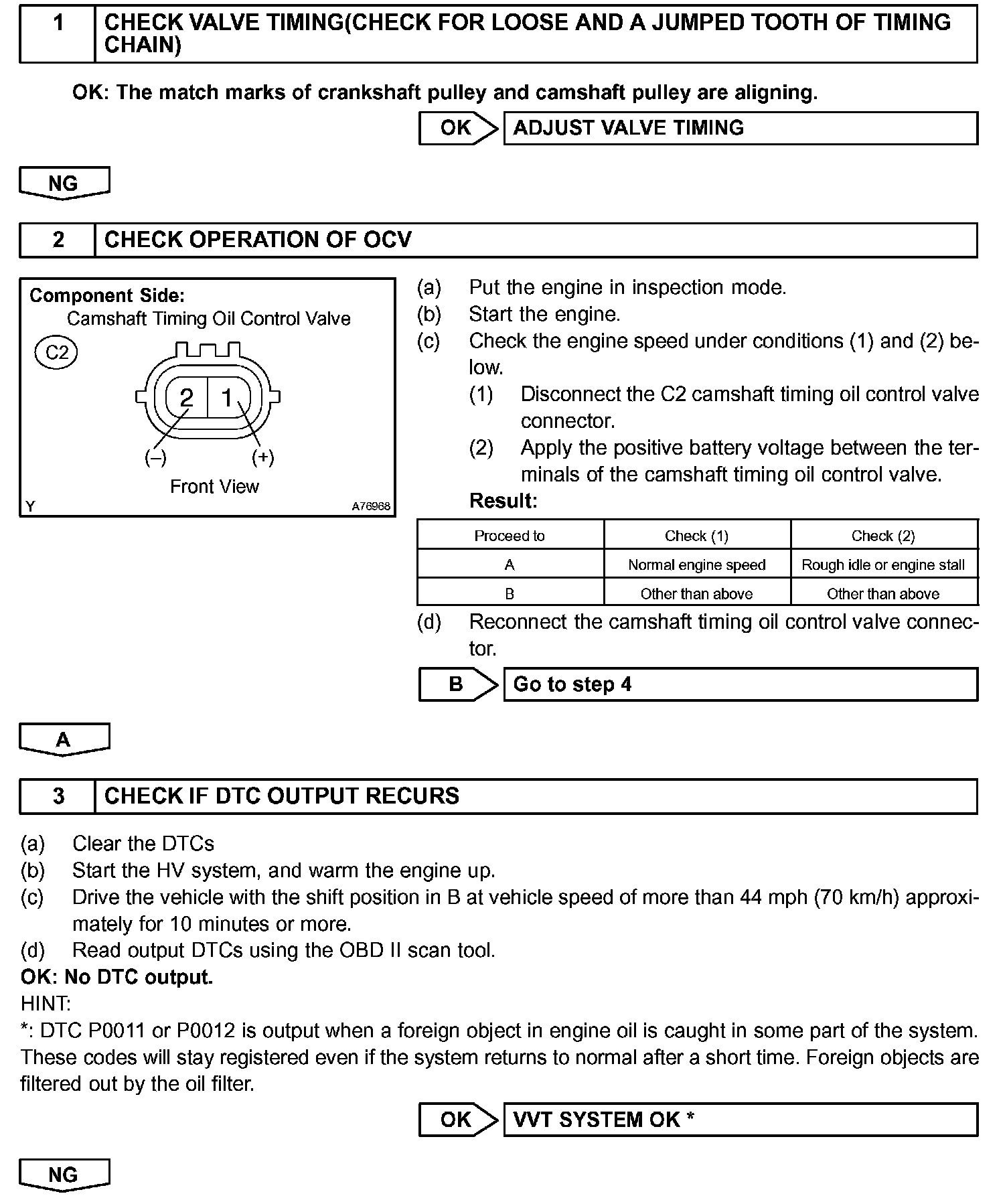 1 CHECK VALVE TIMING(CHECK FOR LOOSE AND A JUMPED TOOTH OF TIMING CHAIN)

OK: The match marks of crankshaft pulley and camshaft pulley are aligning.

OK ADJUST VALVE TIMING

NG

2 CHECK OPERATION OF OCV

Component Side:
Camshaft Timing Oil Control Valve
C2
2 1
(–) (+)
Front View
Y A76968

(a) Put the engine in inspection mode.
(b) Start the engine.
(c) Check the engine speed under conditions (1) and (2) below.
(1) Disconnect the C2 camshaft timing oil control valve connector.
(2) Apply the positive battery voltage between the terminals of the camshaft timing oil control valve.
Result:

| Proceed to | Check (1) | Check (2) |
|---|---|---|
| A | Normal engine speed | Rough idle or engine stall |
| B | Other than above | Other than above |

(d) Reconnect the camshaft timing oil control valve connector.

B Go to step 4

A

3 CHECK IF DTC OUTPUT RECURS

(a) Clear the DTCs
(b) Start the HV system, and warm the engine up.
(c) Drive the vehicle with the shift position in B at vehicle speed of more than 44 mph (70 km/h) approximately for 10 minutes or more.
(d) Read output DTCs using the OBD II scan tool.
OK: No DTC output.
HINT:
*: DTC P0011 or P0012 is output when a foreign object in engine oil is caught in some part of the system. These codes will stay registered even if the system returns to normal after a short time. Foreign objects are filtered out by the oil filter.

OK VVT SYSTEM OK *

NG